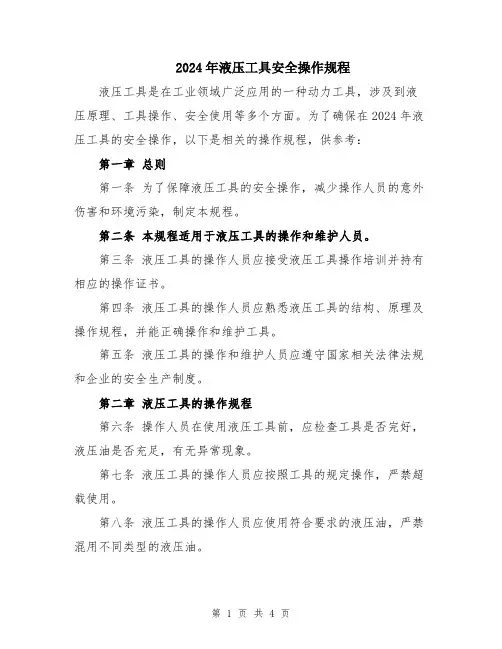 2024年液压工具安全操作规程

液压工具是在工业领域广泛应用的一种动力工具，涉及到液压原理、工具操作、安全使用等多个方面。为了确保在2024年液压工具的安全操作，以下是相关的操作规程，供参考：

第一章 总则

第一条 为了保障液压工具的安全操作，减少操作人员的意外伤害和环境污染，制定本规程。

第二条 本规程适用于液压工具的操作和维护人员。

第三条 液压工具的操作人员应接受液压工具操作培训并持有相应的操作证书。

第四条 液压工具的操作人员应熟悉液压工具的结构、原理及操作规程，并能正确操作和维护工具。

第五条 液压工具的操作和维护人员应遵守国家相关法律法规和企业的安全生产制度。

第二章 液压工具的操作规程

第六条 操作人员在使用液压工具前，应检查工具是否完好，液压油是否充足，有无异常现象。

第七条 液压工具的操作人员应按照工具的规定操作，严禁超载使用。

第八条 液压工具的操作人员应使用符合要求的液压油，严禁混用不同类型的液压油。

第 1 页 共 4 页